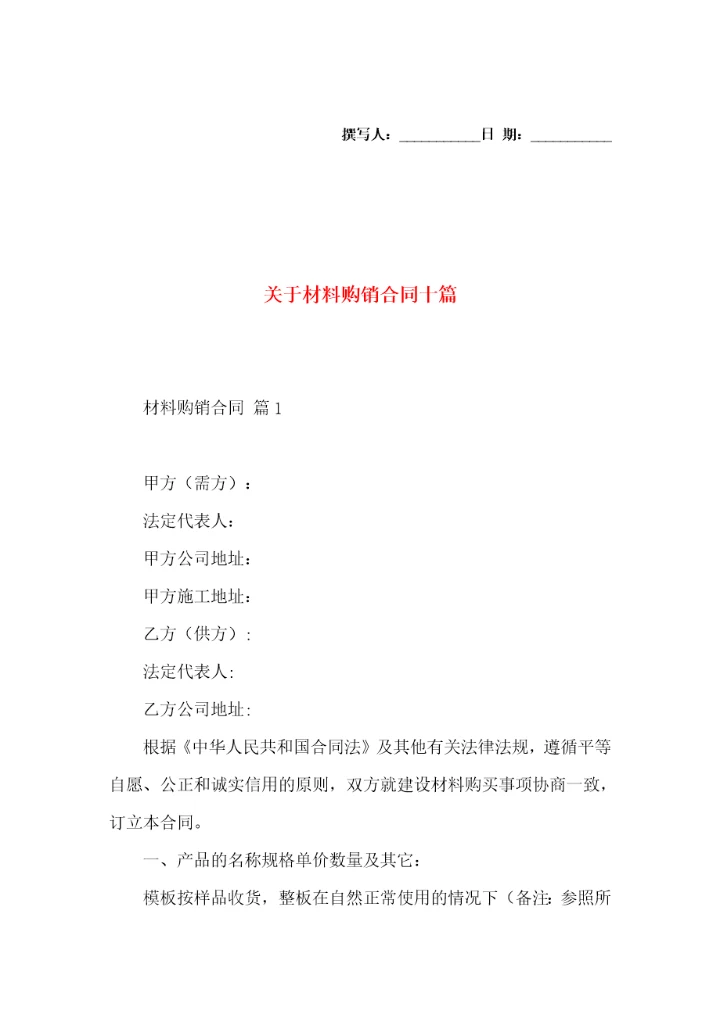 撰写人：__________日 期：__________

关于材料购销合同十篇

材料购销合同 篇1

甲方（需方）：

法定代表人：

甲方公司地址：

甲方施工地址：

乙方（供方）：

法定代表人：

乙方公司地址：

根据《中华人民共和国合同法》及其他有关法律法规，遵循平等自愿、公正和诚实信用的原则，双方就建设材料购买事项协商一致，订立本合同。

一、产品的名称规格单价数量及其它：

模板按样品收货，整板在自然正常使用的情况下（备注：参照所